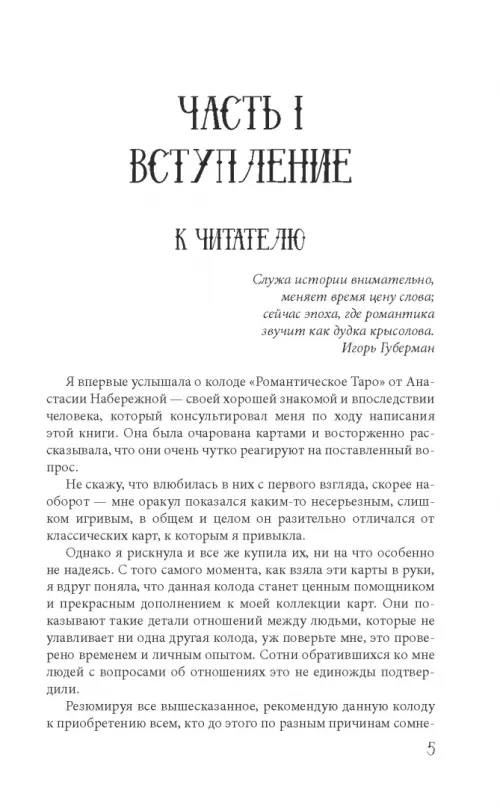 ЧАСТЬ I
ВСТУПЛЕНИЕ

К ЧИТАТЕЛЮ

Служа истории внимательно,
меняет время цену слова;
сейчас эпоха, где романтика
звучит как дудка крысолова.
Игорь Губерман

Я впервые услышала о колоде «Романтическое Таро» от Анастасии Набережной — своей хорошей знакомой и впоследствии человека, который консультировал меня по ходу написания этой книги. Она была очарована картами и восторженно рассказывала, что они очень чутко реагируют на поставленный вопрос.

Не скажу, что влюбилась в них с первого взгляда, скорее наоборот — мне оракул показался каким-то несерьезным, слишком игривым, в общем и целом он разительно отличался от классических карт, к которым я привыкла.

Однако я рискнула и все же купила их, ни на что особенно не надеясь. С того самого момента, как взяла эти карты в руки, я вдруг поняла, что данная колода станет ценным помощником и прекрасным дополнением к моей коллекции карт. Они показывают такие детали отношений между людьми, которые не улавливает ни одна другая колода, уж поверьте мне, это проверено временем и личным опытом. Сотни обратившихся ко мне людей с вопросами об отношениях это не единожды подтвердили.

Резюмируя все вышесказанное, рекомендую данную колоду к приобретению всем, кто до этого по разным причинам сомне-

5